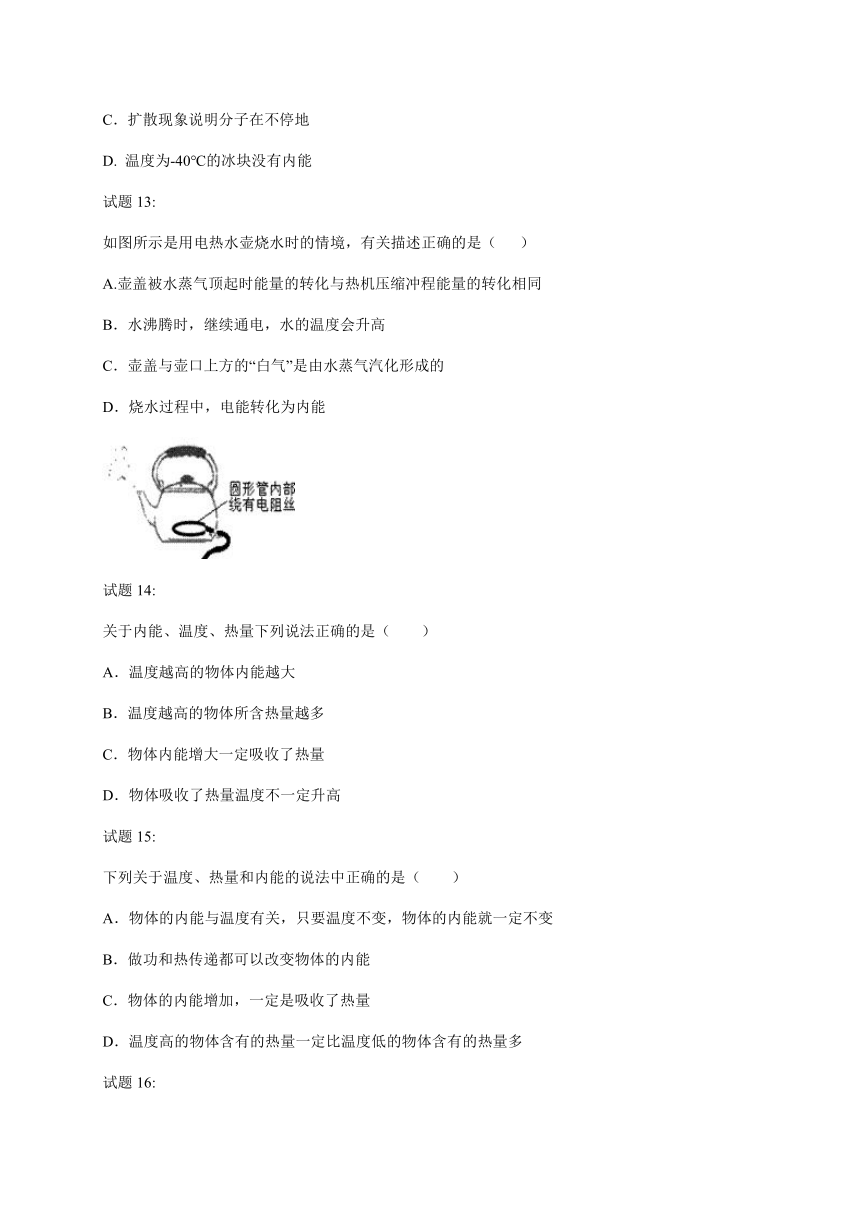 C．扩散现象说明分子在不停地

D. 温度为-40℃的冰块没有内能

试题 13:

如图所示是用电热水壶烧水时的情境，有关描述正确的是（　　）

A.壶盖被水蒸气顶起时能量的转化与热机压缩冲程能量的转化相同

B．水沸腾时，继续通电，水的温度会升高

C．壶盖与壶口上方的“白气”是由水蒸气汽化形成的

D．烧水过程中，电能转化为内能

圆形管内部绕有电阻丝

试题 14:

关于内能、温度、热量下列说法正确的是（　　）

A．温度越高的物体内能越大

B．温度越高的物体所含热量越多

C．物体内能增大一定吸收了热量

D．物体吸收了热量温度不一定升高

试题 15:

下列关于温度、热量和内能的说法中正确的是（　　）

A．物体的内能与温度有关，只要温度不变，物体的内能就一定不变

B．做功和热传递都可以改变物体的内能

C．物体的内能增加，一定是吸收了热量

D．温度高的物体含有的热量一定比温度低的物体含有的热量多

试题 16: